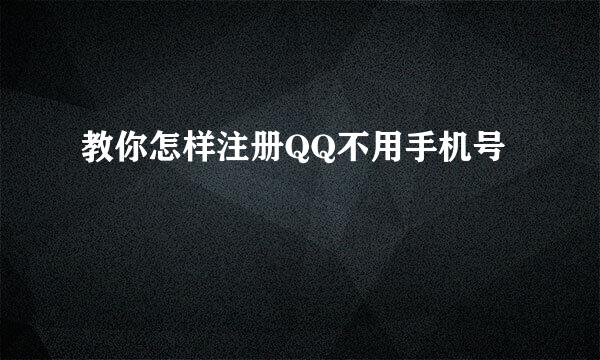 教你怎样注册QQ不用手机号